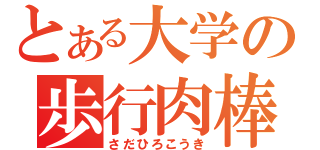 とある大学の
歩行肉棒
さだひろこうき